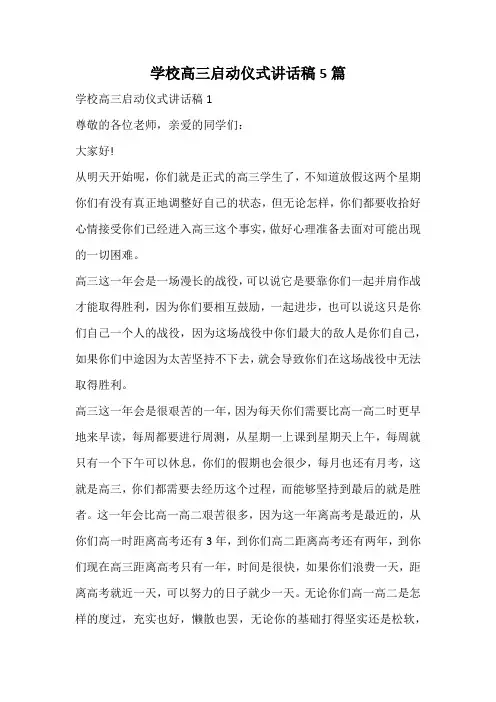 学校高三启动仪式讲话稿5篇

学校高三启动仪式讲话稿1

尊敬的各位老师，亲爱的同学们：

大家好!

从明天开始呢，你们就是正式的高三学生了，不知道放假这两个星期你们有没有真正地调整好自己的状态，但无论怎样，你们都要收拾好心情接受你们已经进入高三这个事实，做好心理准备去面对可能出现的一切困难。

高三这一年会是一场漫长的战役，可以说它是要靠你们一起并肩作战才能取得胜利，因为你们要相互鼓励，一起进步，也可以说这只是你们自己一个人的战役，因为这场战役中你们最大的敌人是你们自己，如果你们中途因为太苦坚持不下去，就会导致你们在这场战役中无法取得胜利。

高三这一年会是很艰苦的一年，因为每天你们需要比高一高二时更早地来早读，每周都要进行周测，从星期一上课到星期天上午，每周就只有一个下午可以休息，你们的假期也会很少，每月也还有月考，这就是高三，你们都需要去经历这个过程，而能够坚持到最后的就是胜者。这一年会比高一高二艰苦很多，因为这一年离高考是最近的，从你们高一时距离高考还有3年，到你们高二距离高考还有两年，到你们现在高三距离高考只有一年，时间是很快，如果你们浪费一天，距离高考就近一天，可以努力的日子就少一天。无论你们高一高二是怎样的度过，充实也好，懒散也罢，无论你的基础打得坚实还是松软，